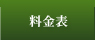 料金表